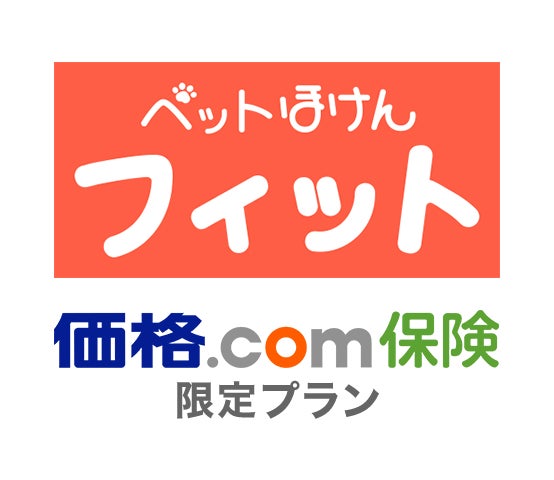 ペットほけん
フィット

価格.com保険
限定プラン